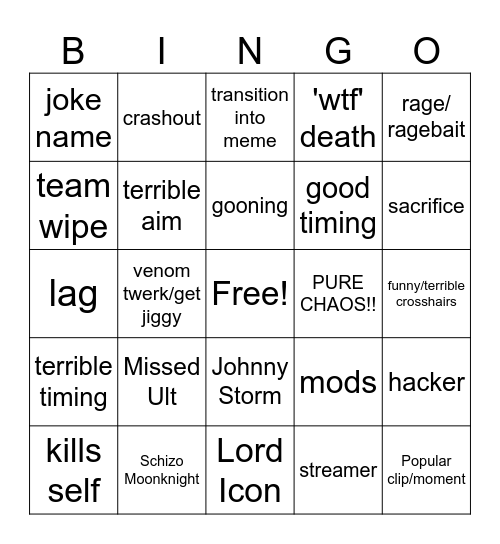 | B | I | N | G | O |
|---|---|---|---|---|
| joke name | crashout | transition into meme | 'wtf' death | rage/ ragebait |
| team wipe | terrible aim | gooning | good timing | sacrifice |
| lag | venom twerk/get jiggy | Free! | PURE CHAOS!! | funny/terrible crosshairs |
| terrible timing | Missed Ult | Johnny Storm | mods | hacker |
| kills self | Schizo Moonknight | Lord Icon | streamer | Popular clip/moment |